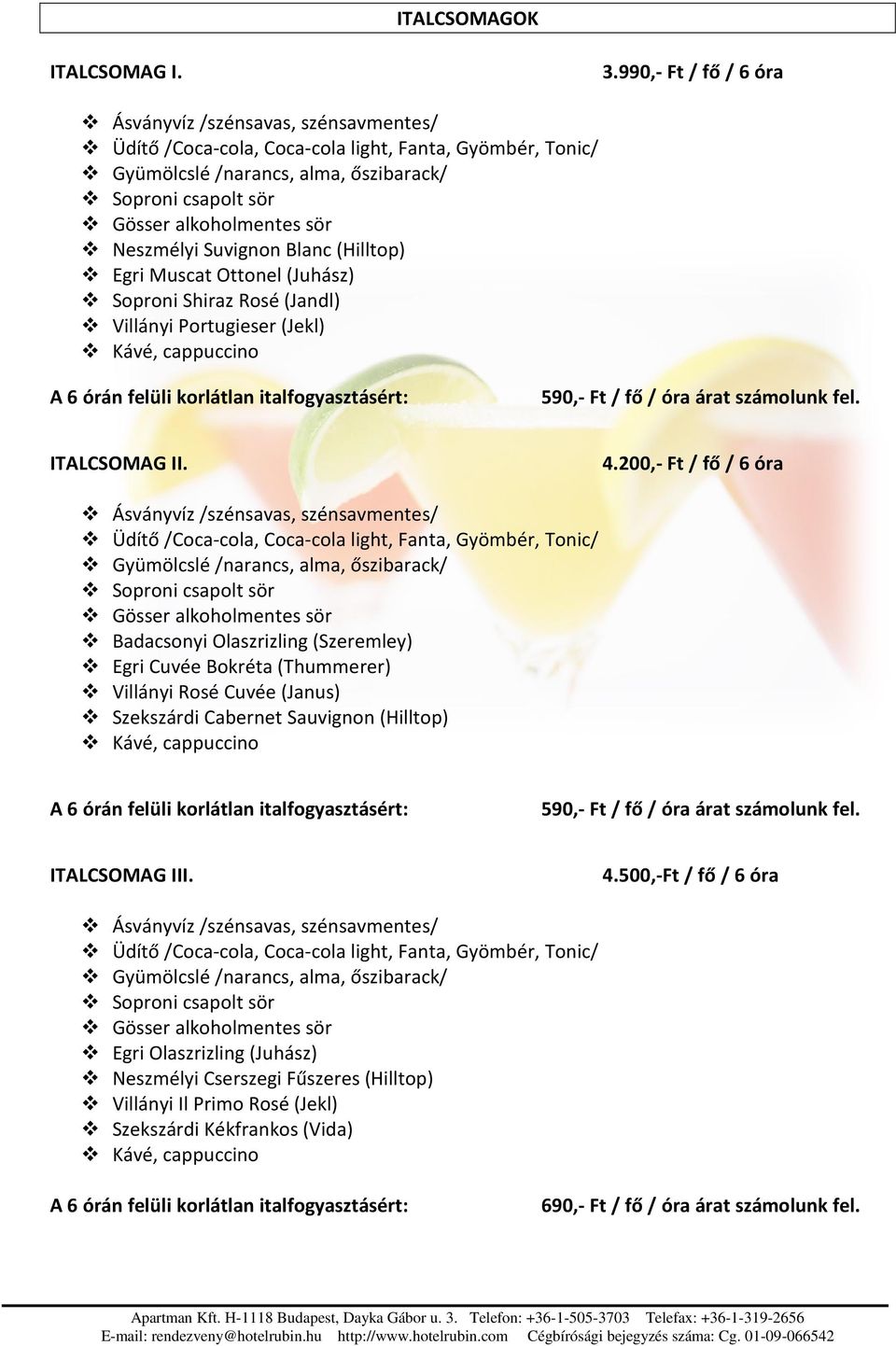 ITALCSOMAGOK

ITALCSOMAG I. 3.990,- Ft / fő / 6 óra

❖ Ásványvíz /szénsavas, szénsavmentes/
❖ Üdítő /Coca-cola, Coca-cola light, Fanta, Gyömbér, Tonic/
❖ Gyümölcslé /narancs, alma, őszibarack/
❖ Soproni csapolt sör
❖ Gösser alkoholmentes sör
❖ Neszmélyi Suvignon Blanc (Hilltop)
❖ Egri Muscat Ottonel (Juhász)
❖ Soproni Shiraz Rosé (Jandl)
❖ Villányi Portugieser (Jekl)
❖ Kávé, cappuccino

A 6 órán felüli korlátlan italfogyasztásért: 590,- Ft / fő / óra árat számolunk fel.

ITALCSOMAG II. 4.200,- Ft / fő / 6 óra

❖ Ásványvíz /szénsavas, szénsavmentes/
❖ Üdítő /Coca-cola, Coca-cola light, Fanta, Gyömbér, Tonic/
❖ Gyümölcslé /narancs, alma, őszibarack/
❖ Soproni csapolt sör
❖ Gösser alkoholmentes sör
❖ Badacsonyi Olaszrizling (Szeremley)
❖ Egri Cuvée Bokréta (Thummerer)
❖ Villányi Rosé Cuvée (Janus)
❖ Szekszárdi Cabernet Sauvignon (Hilltop)
❖ Kávé, cappuccino

A 6 órán felüli korlátlan italfogyasztásért: 590,- Ft / fő / óra árat számolunk fel.

ITALCSOMAG III. 4.500,-Ft / fő / 6 óra

❖ Ásványvíz /szénsavas, szénsavmentes/
❖ Üdítő /Coca-cola, Coca-cola light, Fanta, Gyömbér, Tonic/
❖ Gyümölcslé /narancs, alma, őszibarack/
❖ Soproni csapolt sör
❖ Gösser alkoholmentes sör
❖ Egri Olaszrizling (Juhász)
❖ Neszmélyi Cserszegi Fűszeres (Hilltop)
❖ Villányi Il Primo Rosé (Jekl)
❖ Szekszárdi Kékfrankos (Vida)
❖ Kávé, cappuccino

A 6 órán felüli korlátlan italfogyasztásért: 690,- Ft / fő / óra árat számolunk fel.

Apartman Kft. H-1118 Budapest, Dayka Gábor u. 3. Telefon: +36-1-505-3703 Telefax: +36-1-319-2656
E-mail: rendezveny@hotelrubin.hu http://www.hotelrubin.com Cégbírósági bejegyzés száma: Cg. 01-09-066542